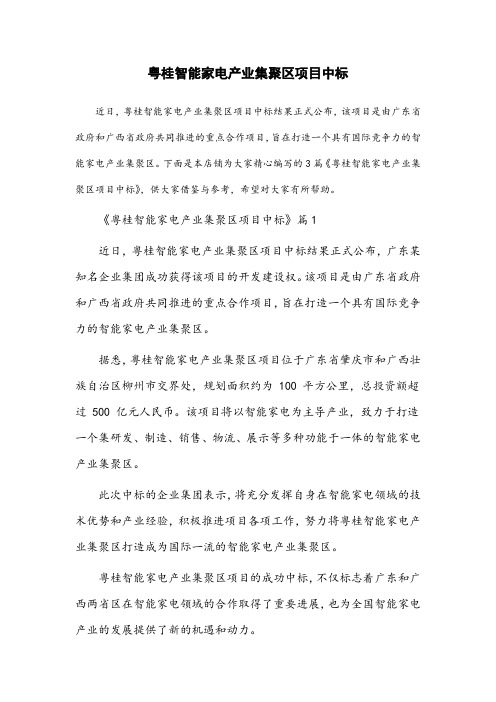 粤桂智能家电产业集聚区项目中标

近日，粤桂智能家电产业集聚区项目中标结果正式公布，该项目是由广东省政府和广西省政府共同推进的重点合作项目，旨在打造一个具有国际竞争力的智能家电产业集聚区。下面是本店铺为大家精心编写的3篇《粤桂智能家电产业集聚区项目中标》，供大家借鉴与参考，希望对大家有所帮助。

《粤桂智能家电产业集聚区项目中标》篇1

近日，粤桂智能家电产业集聚区项目中标结果正式公布，广东某知名企业集团成功获得该项目的开发建设权。该项目是由广东省政府和广西省政府共同推进的重点合作项目，旨在打造一个具有国际竞争力的智能家电产业集聚区。

据悉，粤桂智能家电产业集聚区项目位于广东省肇庆市和广西壮族自治区柳州市交界处，规划面积约为 100 平方公里，总投资额超过 500 亿元人民币。该项目将以智能家电为主导产业，致力于打造一个集研发、制造、销售、物流、展示等多种功能于一体的智能家电产业集聚区。

此次中标的企业集团表示，将充分发挥自身在智能家电领域的技术优势和产业经验，积极推进项目各项工作，努力将粤桂智能家电产业集聚区打造成为国际一流的智能家电产业集聚区。

粤桂智能家电产业集聚区项目的成功中标，不仅标志着广东和广西两省区在智能家电领域的合作取得了重要进展，也为全国智能家电产业的发展提供了新的机遇和动力。